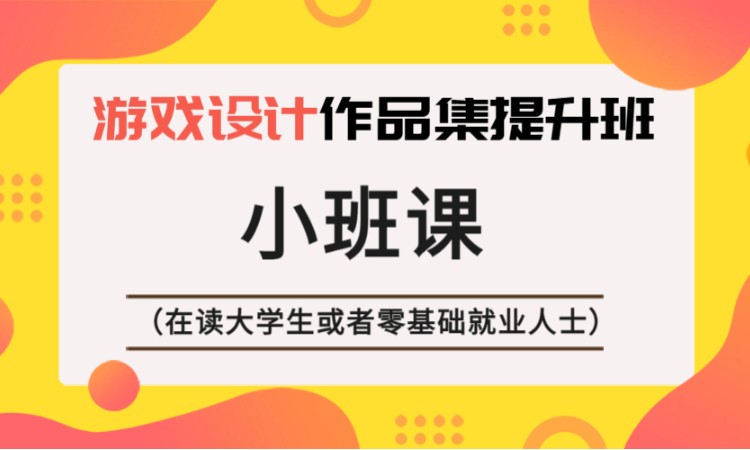 游戏设计作品集提升班

小班课

（在读大学生或者零基础就业人士）